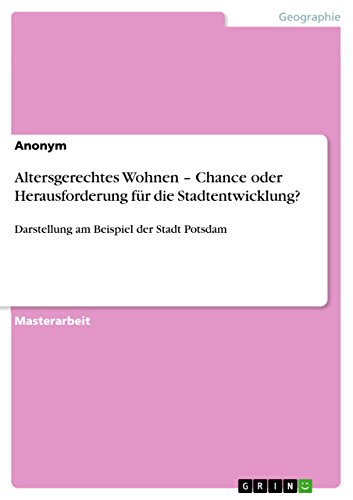 Geographie

Anonym

Altersgerechtes Wohnen – Chance oder Herausforderung für die Stadtentwicklung?

Darstellung am Beispiel der Stadt Potsdam

Masterarbeit

GRIN